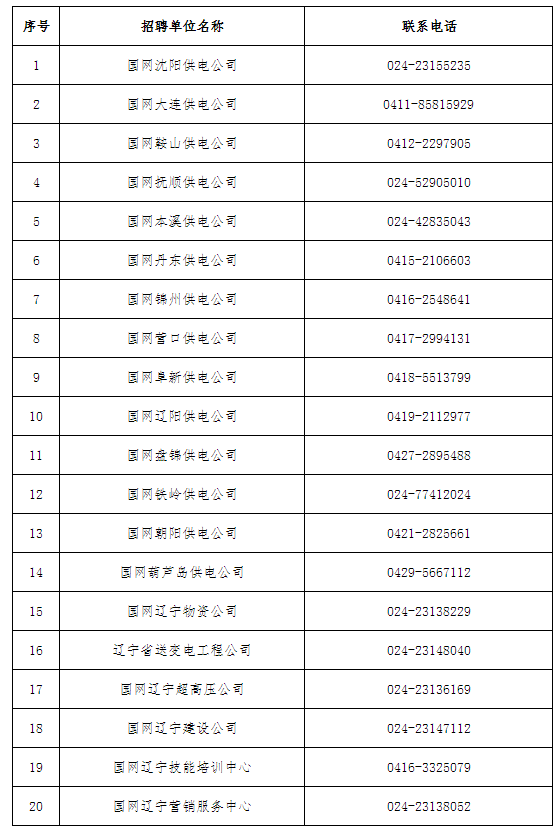 | 序号 | 招聘单位名称 | 联系电话 |
|---|---|---|
| 1 | 国网沈阳供电公司 | 024-23155235 |
| 2 | 国网大连供电公司 | 0411-85815929 |
| 3 | 国网鞍山供电公司 | 0412-2297905 |
| 4 | 国网抚顺供电公司 | 024-52905010 |
| 5 | 国网本溪供电公司 | 024-42835043 |
| 6 | 国网丹东供电公司 | 0415-2106603 |
| 7 | 国网锦州供电公司 | 0416-2548641 |
| 8 | 国网营口供电公司 | 0417-2994131 |
| 9 | 国网阜新供电公司 | 0418-5513799 |
| 10 | 国网辽阳供电公司 | 0419-2112977 |
| 11 | 国网盘锦供电公司 | 0427-2895488 |
| 12 | 国网铁岭供电公司 | 024-77412024 |
| 13 | 国网朝阳供电公司 | 0421-2825661 |
| 14 | 国网葫芦岛供电公司 | 0429-5667112 |
| 15 | 国网辽宁物资公司 | 024-23138229 |
| 16 | 辽宁省送变电工程公司 | 024-23148040 |
| 17 | 国网辽宁超高压公司 | 024-23136169 |
| 18 | 国网辽宁建设公司 | 024-23147112 |
| 19 | 国网辽宁技能培训中心 | 0416-3325079 |
| 20 | 国网辽宁营销服务中心 | 024-23138052 |